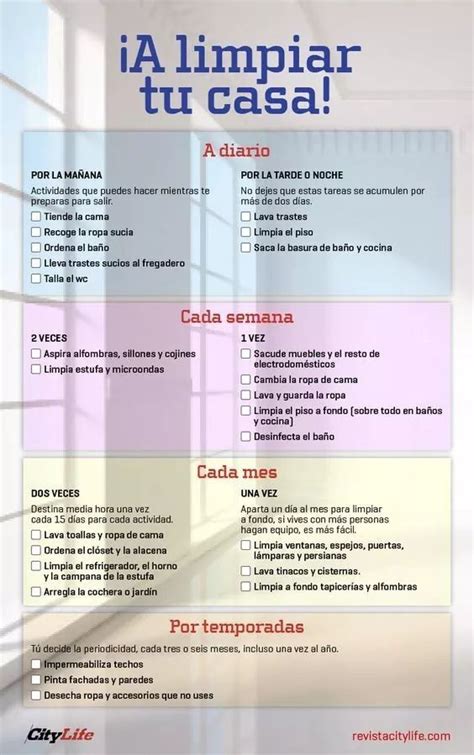 ¡A limpiar tu casa!

A diario

POR LA MAÑANA
Actividades que puedes hacer mientras te preparas para salir.
☐ Tiende la cama
☐ Recoge la ropa sucia
☐ Ordena el baño
☐ Lleva trastes sucios al fregadero
☐ Talla el wc

POR LA TARDE O NOCHE
No dejes que estas tareas se acumulen por más de dos días.
☐ Lava trastes
☐ Limpia el piso
☐ Saca la basura de baño y cocina

Cada semana

2 VECES
☐ Aspira alfombras, sillones y cojines
☐ Limpia estufa y microondas

1 VEZ
☐ Sacude muebles y el resto de electrodomésticos
☐ Cambia la ropa de cama
☐ Lava y guarda la ropa
☐ Limpia el piso a fondo (sobre todo en baños y cocina)
☐ Desinfecta el baño

Cada mes

DOS VECES
Destina media hora una vez cada 15 días para cada actividad.
☐ Lava toallas y ropa de cama
☐ Ordena el clóset y la alacena
☐ Limpia el refrigerador, el horno y la campana de la estufa
☐ Arregla la cochera o jardín

UNA VEZ
Aparta un día al mes para limpiar a fondo, si vives con más personas hagan equipo, es más fácil.
☐ Limpia ventanas, espejos, puertas, lámparas y persianas
☐ Lava tinacos y cisternas.
☐ Limpia a fondo tapicerías y alfombras

Por temporadas

Tú decide la periodicidad, cada tres o seis meses, incluso una vez al año.
☐ Impermeabiliza techos
☐ Pinta fachadas y paredes
☐ Desecha ropa y accesorios que no uses

CityLife
revistacitylife.com